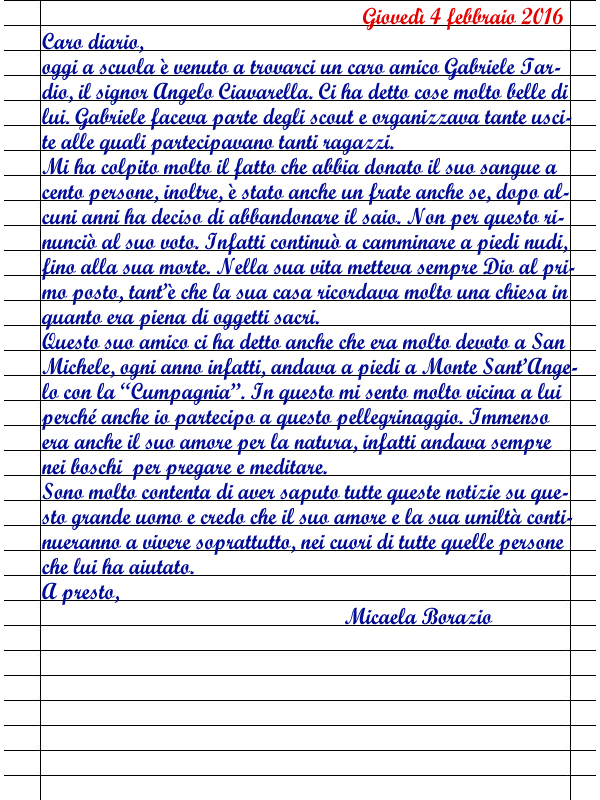 Giovedì 4 febbraio 2016

Caro diario,
oggi a scuola è venuto a trovarci un caro amico Gabriele Tardio, il signor Angelo Ciavarella. Ci ha detto cose molto belle di lui. Gabriele faceva parte degli scout e organizzava tante uscite alle quali partecipavano tanti ragazzi.
Mi ha colpito molto il fatto che abbia donato il suo sangue a cento persone, inoltre, è stato anche un frate anche se, dopo alcuni anni ha deciso di abbandonare il saio. Non per questo rinunciò al suo voto. Infatti continuò a camminare a piedi nudi, fino alla sua morte. Nella sua vita metteva sempre Dio al primo posto, tant'è che la sua casa ricordava molto una chiesa in quanto era piena di oggetti sacri.
Questo suo amico ci ha detto anche che era molto devoto a San Michele, ogni anno infatti, andava a piedi a Monte Sant'Angelo con la "Cumpagnia". In questo mi sento molto vicina a lui perché anche io partecipo a questo pellegrinaggio. Immenso era anche il suo amore per la natura, infatti andava sempre nei boschi per pregare e meditare.
Sono molto contenta di aver saputo tutte queste notizie su questo grande uomo e credo che il suo amore e la sua umiltà continueranno a vivere soprattutto, nei cuori di tutte quelle persone che lui ha aiutato.
A presto,
Micaela Borazio